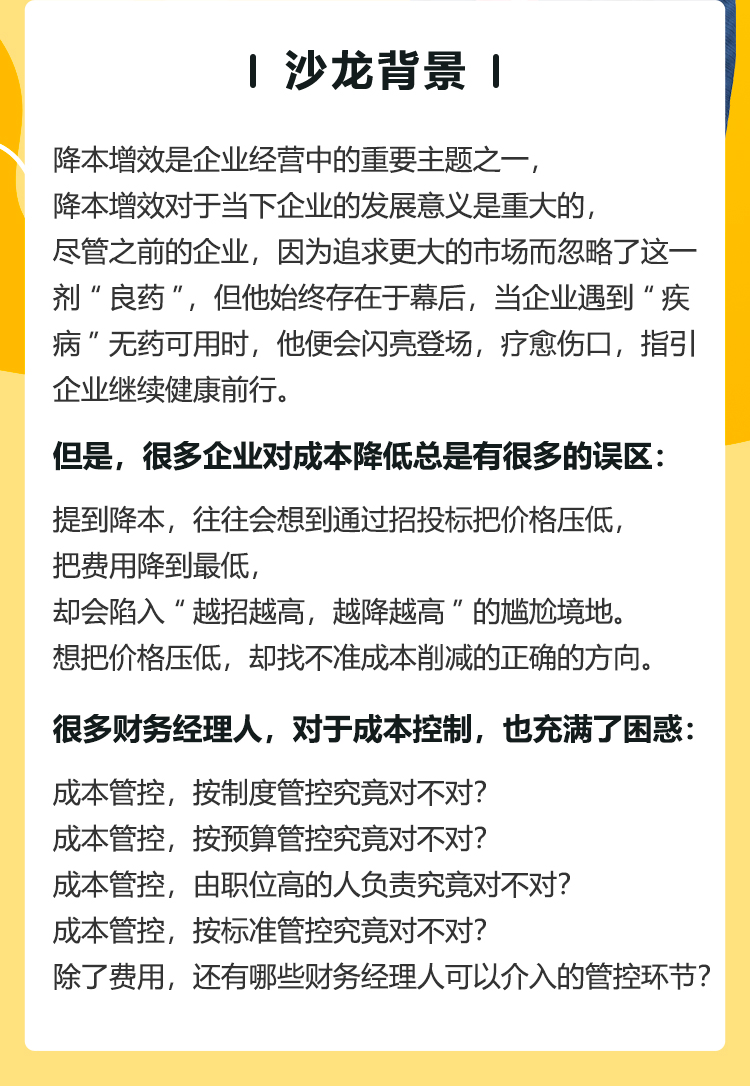 沙龙背景

降本增效是企业经营中的重要主题之一，
降本增效对于当下企业的发展意义是重大的，
尽管之前的企业，因为追求更大的市场而忽略了这一剂“良药”，但他始终存在于幕后，当企业遇到“疾病”无药可用时，他便会闪亮登场，疗愈伤口，指引企业继续健康前行。

但是，很多企业对成本降低总是有很多的误区：

提到降本，往往会想到通过招投标把价格压低，
把费用降到最低，
却会陷入“越招越高，越降越高”的尴尬境地。
想把价格压低，却找不准成本削减的正确的方向。

很多财务经理人，对于成本控制，也充满了困惑：

成本管控，按制度管控究竟对不对?
成本管控，按预算管控究竟对不对?
成本管控，由职位高的人负责究竟对不对?
成本管控，按标准管控究竟对不对?
除了费用，还有哪些财务经理人可以介入的管控环节?